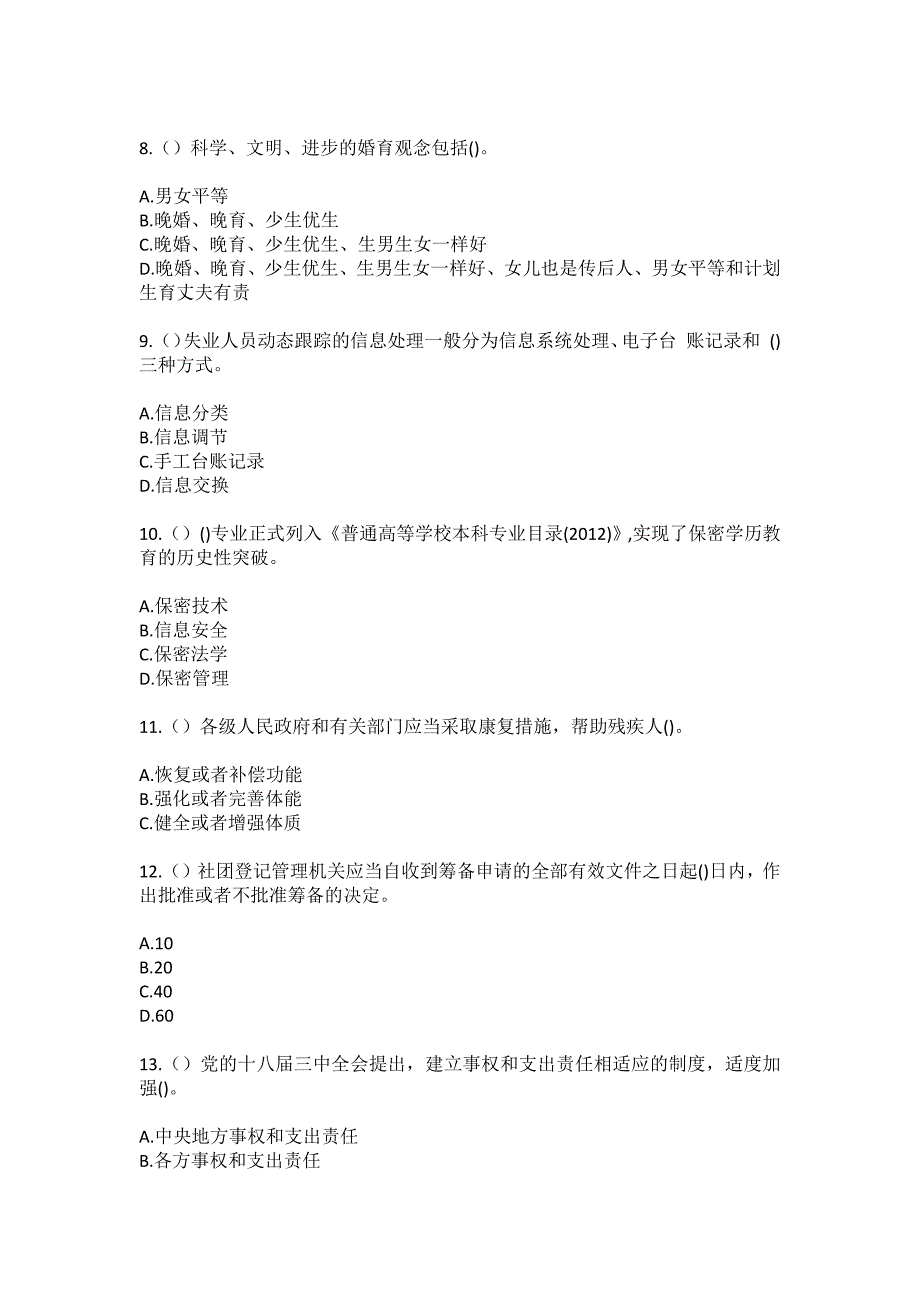 8.（）科学、文明、进步的婚育观念包括()。

A.男女平等
B.晚婚、晚育、少生优生
C.晚婚、晚育、少生优生、生男生女一样好
D.晚婚、晚育、少生优生、生男生女一样好、女儿也是传后人、男女平等和计划生育丈夫有责

9.（）失业人员动态跟踪的信息处理一般分为信息系统处理、电子台 账记录和 ()三种方式。

A.信息分类
B.信息调节
C.手工台账记录
D.信息交换

10.（）()专业正式列入《普通高等学校本科专业目录(2012)》,实现了保密学历教育的历史性突破。

A.保密技术
B.信息安全
C.保密法学
D.保密管理

11.（）各级人民政府和有关部门应当采取康复措施，帮助残疾人()。

A.恢复或者补偿功能
B.强化或者完善体能
C.健全或者增强体质

12.（）社团登记管理机关应当自收到筹备申请的全部有效文件之日起()日内，作出批准或者不批准筹备的决定。

A.10
B.20
C.40
D.60

13.（）党的十八届三中全会提出，建立事权和支出责任相适应的制度，适度加强()。

A.中央地方事权和支出责任
B.各方事权和支出责任